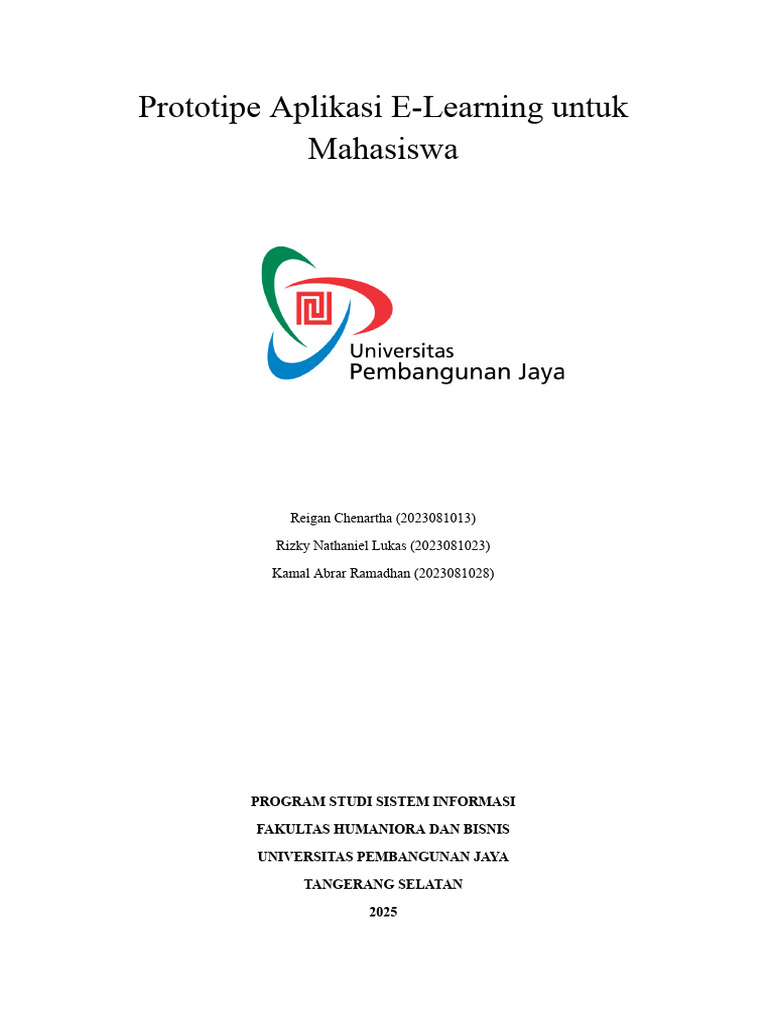 Prototipe Aplikasi E-Learning untuk Mahasiswa

Universitas
Pembangunan Jaya

Reigan Chenartha (2023081013)
Rizky Nathaniel Lukas (2023081023)
Kamal Abrar Ramadhan (2023081028)

PROGRAM STUDI SISTEM INFORMASI
FAKULTAS HUMANIORA DAN BISNIS
UNIVERSITAS PEMBANGUNAN JAYA
TANGERANG SELATAN
2025